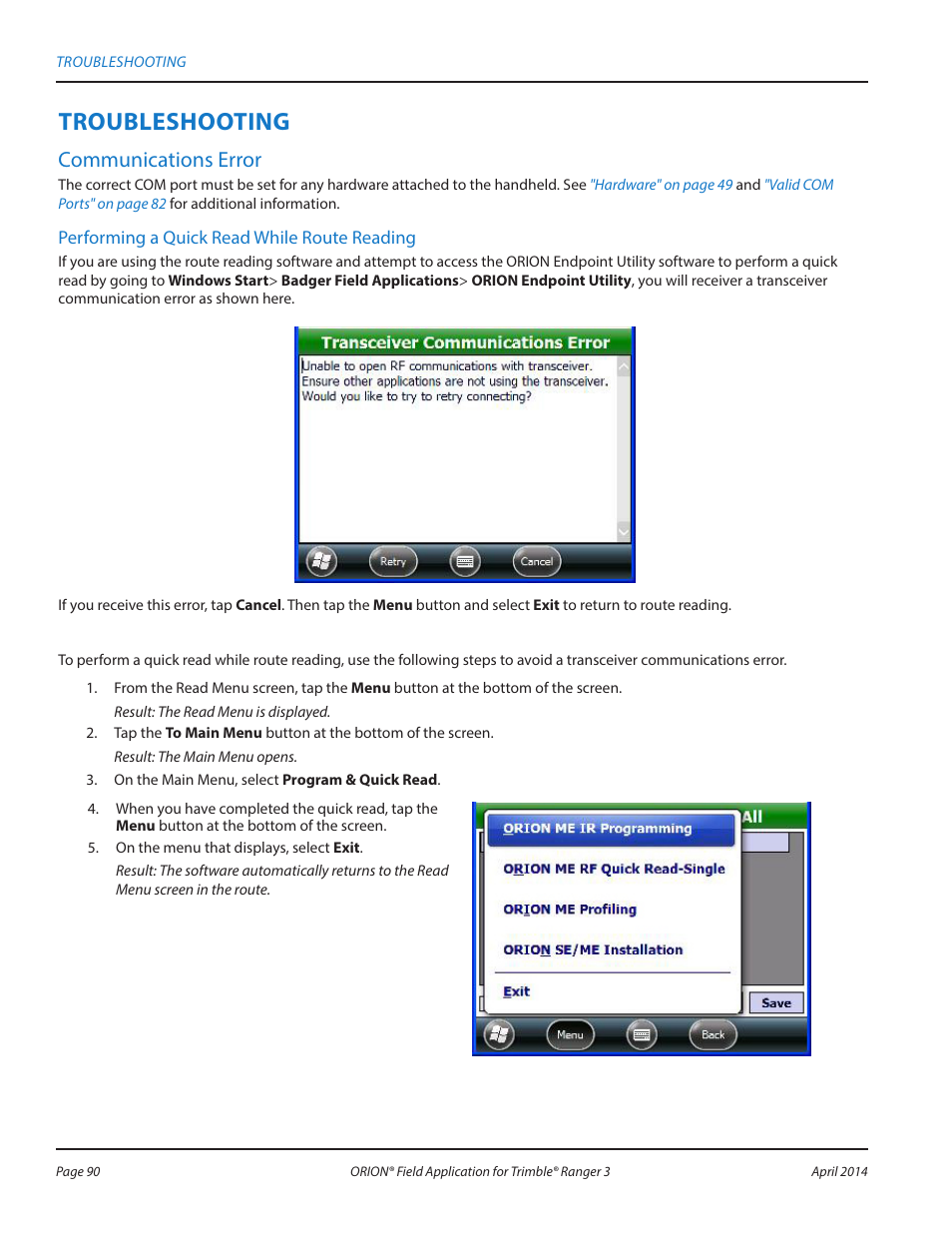 TROUBLESHOOTING

TROUBLESHOOTING

Communications Error

The correct COM port must be set for any hardware attached to the handheld. See "Hardware" on page 49 and "Valid COM Ports" on page 82 for additional information.

Performing a Quick Read While Route Reading

If you are using the route reading software and attempt to access the ORION Endpoint Utility software to perform a quick read by going to Windows Start> Badger Field Applications> ORION Endpoint Utility, you will receiver a transceiver communication error as shown here.

Transceiver Communications Error

Unable to open RF communications with transceiver. Ensure other applications are not using the transceiver. Would you like to try to retry connecting?

Retry

Cancel

If you receive this error, tap Cancel. Then tap the Menu button and select Exit to return to route reading.

To perform a quick read while route reading, use the following steps to avoid a transceiver communications error.

1. From the Read Menu screen, tap the Menu button at the bottom of the screen.

Result: The Read Menu is displayed.

2. Tap the To Main Menu button at the bottom of the screen.

Result: The Main Menu opens.

3. On the Main Menu, select Program & Quick Read.

4. When you have completed the quick read, tap the Menu button at the bottom of the screen.

5. On the menu that displays, select Exit.

Result: The software automatically returns to the Read Menu screen in the route.

All

ORION ME IR Programming

ORION ME RF Quick Read-Single

ORION ME Profiling

ORION SE/ME Installation

Exit

Save

Menu

Back

Page 90

ORION® Field Application for Trimble® Ranger 3

April 2014